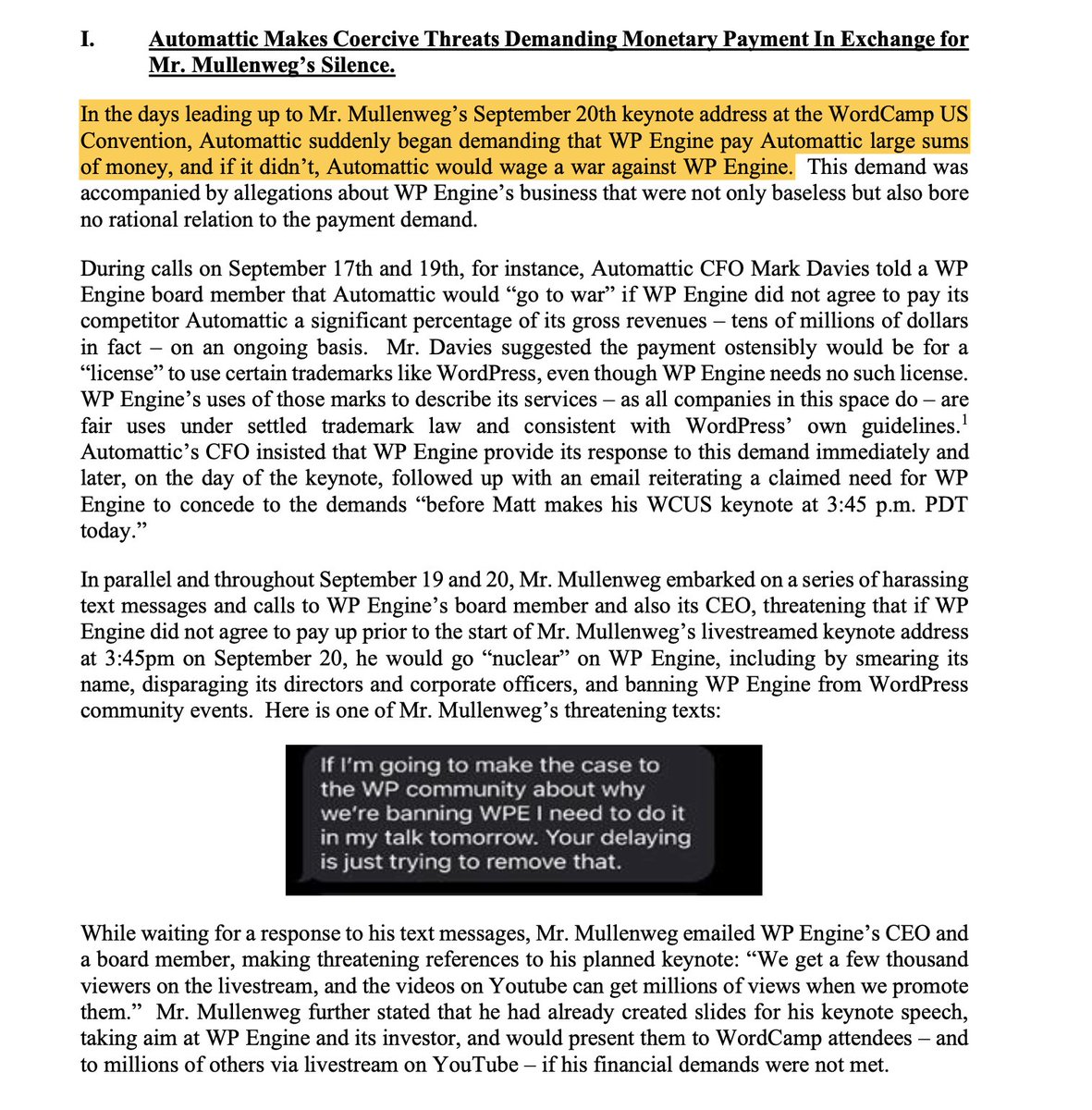 I. Automattic Makes Coercive Threats Demanding Monetary Payment In Exchange for Mr. Mullenweg's Silence.

In the days leading up to Mr. Mullenweg's September 20th keynote address at the WordCamp US Convention, Automattic suddenly began demanding that WP Engine pay Automattic large sums of money, and if it didn't, Automattic would wage a war against WP Engine. This demand was accompanied by allegations about WP Engine's business that were not only baseless but also bore no rational relation to the payment demand.

During calls on September 17th and 19th, for instance, Automattic CFO Mark Davies told a WP Engine board member that Automattic would "go to war" if WP Engine did not agree to pay its competitor Automattic a significant percentage of its gross revenues – tens of millions of dollars in fact – on an ongoing basis. Mr. Davies suggested the payment ostensibly would be for a "license" to use certain trademarks like WordPress, even though WP Engine needs no such license. WP Engine's uses of those marks to describe its services – as all companies in this space do – are fair uses under settled trademark law and consistent with WordPress' own guidelines.$^1$ Automattic's CFO insisted that WP Engine provide its response to this demand immediately and later, on the day of the keynote, followed up with an email reiterating a claimed need for WP Engine to concede to the demands "before Matt makes his WCUS keynote at 3:45 p.m. PDT today."

In parallel and throughout September 19 and 20, Mr. Mullenweg embarked on a series of harassing text messages and calls to WP Engine's board member and also its CEO, threatening that if WP Engine did not agree to pay up prior to the start of Mr. Mullenweg's livestreamed keynote address at 3:45pm on September 20, he would go "nuclear" on WP Engine, including by smearing its name, disparaging its directors and corporate officers, and banning WP Engine from WordPress community events. Here is one of Mr. Mullenweg's threatening texts:

If I'm going to make the case to the WP community about why we're banning WPE I need to do it in my talk tomorrow. Your delaying is just trying to remove that.

While waiting for a response to his text messages, Mr. Mullenweg emailed WP Engine's CEO and a board member, making threatening references to his planned keynote: "We get a few thousand viewers on the livestream, and the videos on Youtube can get millions of views when we promote them." Mr. Mullenweg further stated that he had already created slides for his keynote speech, taking aim at WP Engine and its investor, and would present them to WordCamp attendees – and to millions of others via livestream on YouTube – if his financial demands were not met.